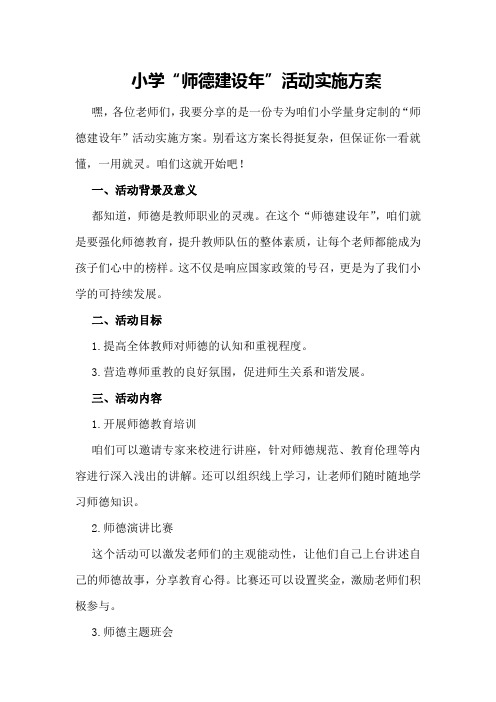 小学“师德建设年”活动实施方案

嘿，各位老师们，我要分享的是一份专为咱们小学量身定制的“师德建设年”活动实施方案。别看这方案长得挺复杂，但保证你一看就懂，一用就灵。咱们这就开始吧！

一、活动背景及意义

都知道，师德是教师职业的灵魂。在这个“师德建设年”，咱们就是要强化师德教育，提升教师队伍的整体素质，让每个老师都能成为孩子们心中的榜样。这不仅是响应国家政策的号召，更是为了我们小学的可持续发展。

二、活动目标

1.提高全体教师对师德的认知和重视程度。

3.营造尊师重教的良好氛围，促进师生关系和谐发展。

三、活动内容

1.开展师德教育培训

咱们可以邀请专家来校进行讲座，针对师德规范、教育伦理等内容进行深入浅出的讲解。还可以组织线上学习，让老师们随时随地学习师德知识。

2.师德演讲比赛

这个活动可以激发老师们的主观能动性，让他们自己上台讲述自己的师德故事，分享教育心得。比赛还可以设置奖金，激励老师们积极参与。

3.师德主题班会